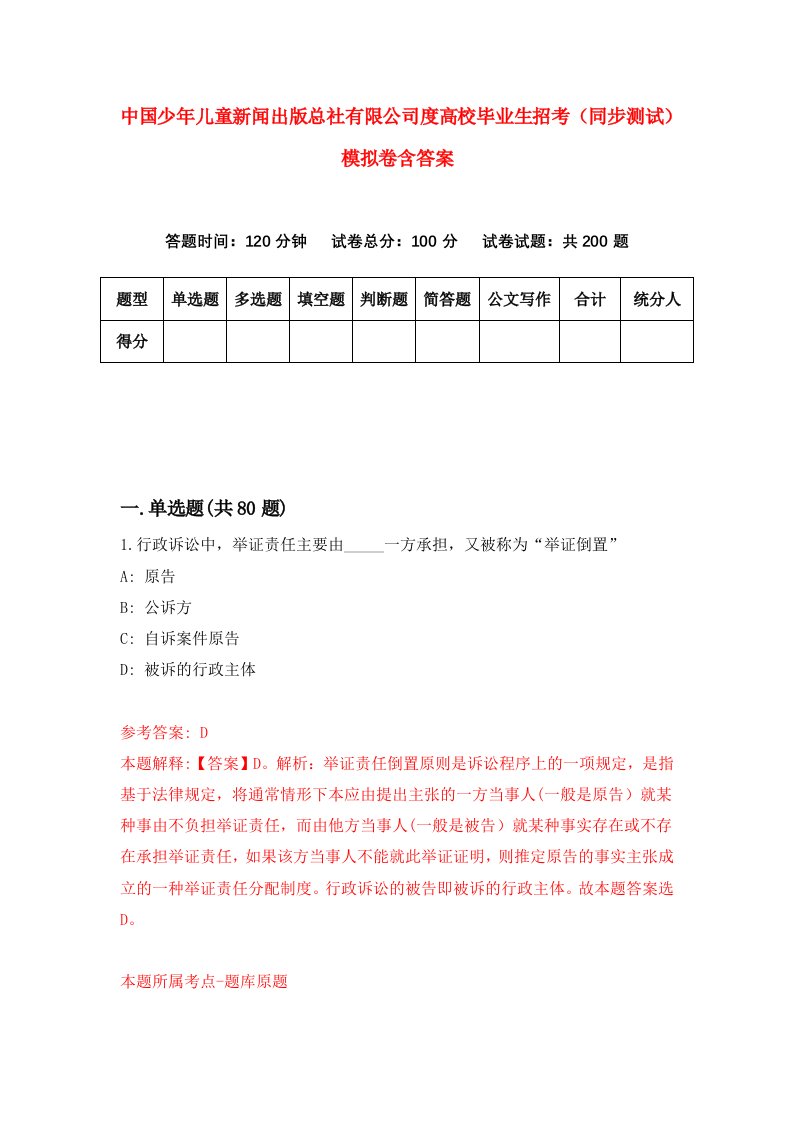 中国少年儿童新闻出版总社有限公司度高校毕业生招考（同步测试）模拟卷含答案

答题时间：120 分钟　试卷总分：100 分　试卷试题：共 200 题

| 题型 | 单选题 | 多选题 | 填空题 | 判断题 | 简答题 | 公文写作 | 合计 | 统分人 |
|---|---|---|---|---|---|---|---|---|
| 得分 | | | | | | | | |

一.单选题(共 80 题)

1.行政诉讼中，举证责任主要由_____一方承担，又被称为“举证倒置”

A: 原告

B: 公诉方

C: 自诉案件原告

D: 被诉的行政主体

参考答案: D

本题解释:【答案】D。解析：举证责任倒置原则是诉讼程序上的一项规定，是指基于法律规定，将通常情形下本应由提出主张的一方当事人(一般是原告）就某种事由不负担举证责任，而由他方当事人(一般是被告）就某种事实存在或不存在承担举证责任，如果该方当事人不能就此举证证明，则推定原告的事实主张成立的一种举证责任分配制度。行政诉讼的被告即被诉的行政主体。故本题答案选D。

本题所属考点-题库原题